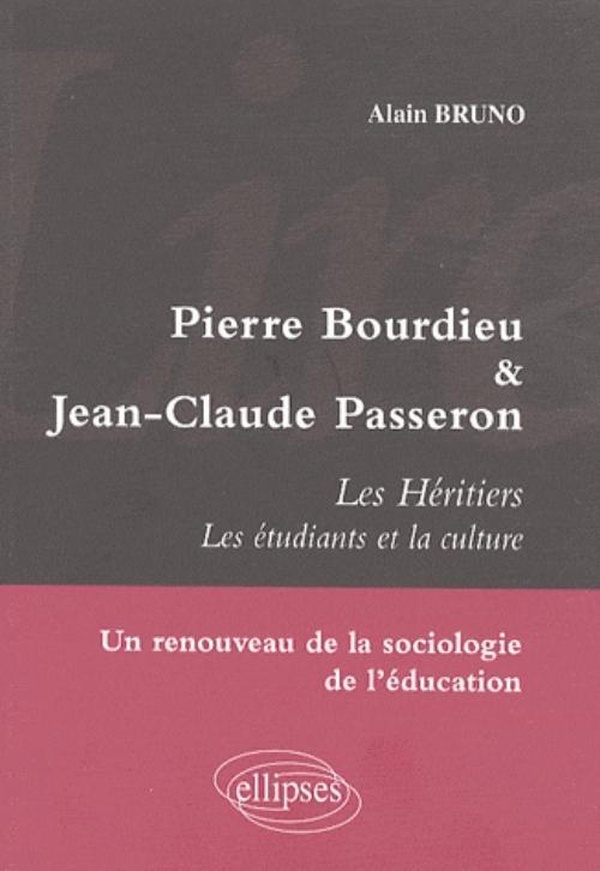 Alain BRUNO

Pierre Bourdieu
&
Jean-Claude Passeron

Les Héritiers
Les étudiants et la culture

Un renouveau de la sociologie
de l'éducation

ellipses